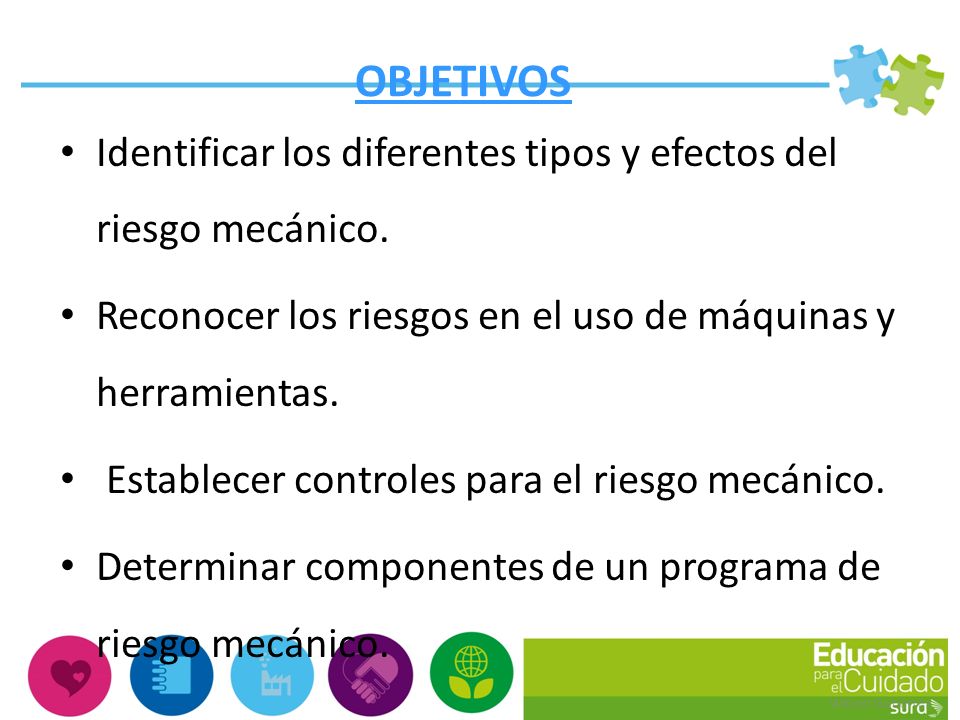 OBJETIVOS

• Identificar los diferentes tipos y efectos del riesgo mecánico.

• Reconocer los riesgos en el uso de máquinas y herramientas.

• Establecer controles para el riesgo mecánico.

• Determinar componentes de un programa de riesgo mecánico.

Educación para el Cuidado
sura